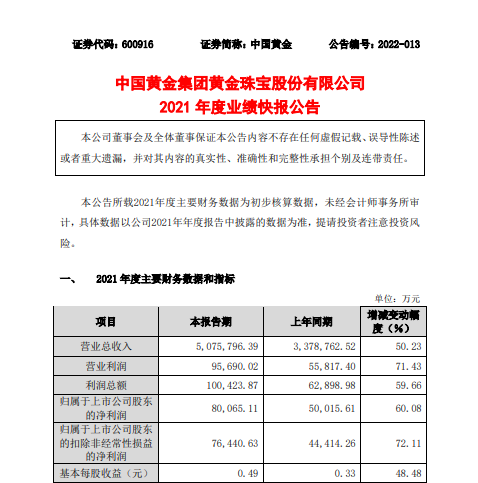 证券代码：600916　　证券简称：中国黄金　　公告编号：2022-013

中国黄金集团黄金珠宝股份有限公司
2021 年度业绩快报公告

本公司董事会及全体董事保证本公告内容不存在任何虚假记载、误导性陈述或者重大遗漏，并对其内容的真实性、准确性和完整性承担个别及连带责任。

本公告所载2021年度主要财务数据为初步核算数据，未经会计师事务所审计，具体数据以公司2021年年度报告中披露的数据为准，提请投资者注意投资风险。

一、　2021 年度主要财务数据和指标

单位：万元

| 项目 | 本报告期 | 上年同期 | 增减变动幅度（%） |
|---|---|---|---|
| 营业总收入 | 5,075,796.39 | 3,378,762.52 | 50.23 |
| 营业利润 | 95,690.02 | 55,817.40 | 71.43 |
| 利润总额 | 100,423.87 | 62,898.98 | 59.66 |
| 归属于上市公司股东的净利润 | 80,065.11 | 50,015.61 | 60.08 |
| 归属于上市公司股东的扣除非经常性损益的净利润 | 76,440.63 | 44,414.26 | 72.11 |
| 基本每股收益（元） | 0.49 | 0.33 | 48.48 |